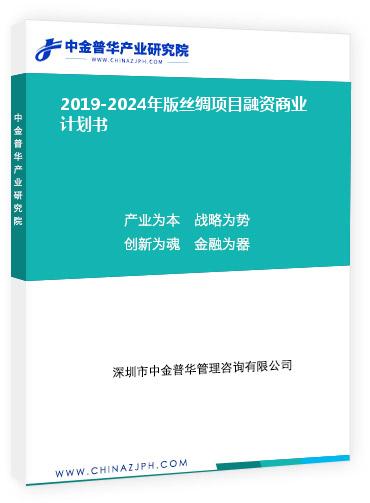 中金普华产业研究院
WWW.CHINAZJPH.COM

中金普华产业研究院

2019-2024年版丝绸项目融资商业计划书

产业为本　战略为势
创新为魂　金融为器

深圳市中金普华管理咨询有限公司

WWW.CHINAZJPH.COM